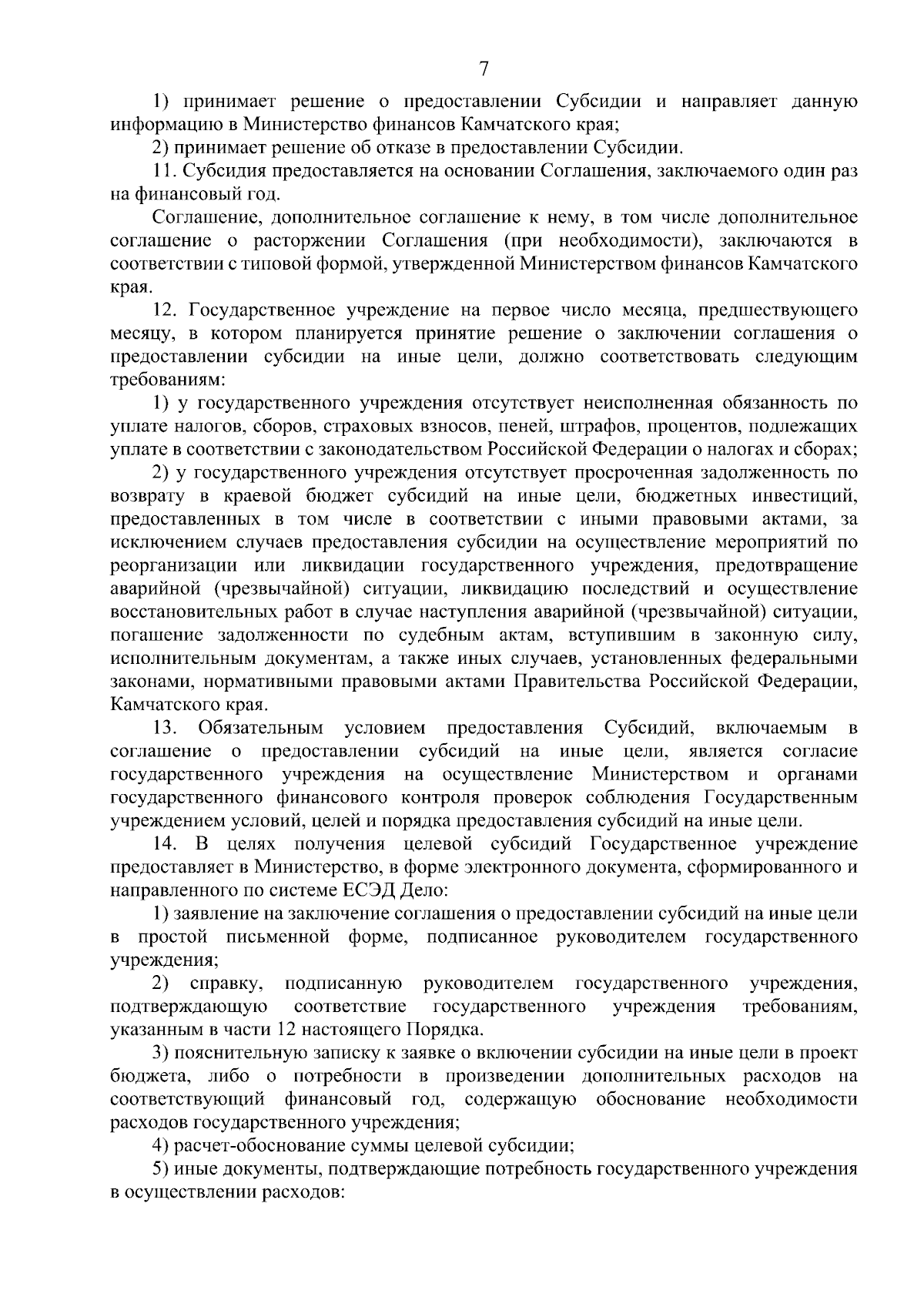 7

1) принимает решение о предоставлении Субсидии и направляет данную информацию в Министерство финансов Камчатского края;

2) принимает решение об отказе в предоставлении Субсидии.

11. Субсидия предоставляется на основании Соглашения, заключаемого один раз на финансовый год.

Соглашение, дополнительное соглашение к нему, в том числе дополнительное соглашение о расторжении Соглашения (при необходимости), заключаются в соответствии с типовой формой, утвержденной Министерством финансов Камчатского края.

12. Государственное учреждение на первое число месяца, предшествующего месяцу, в котором планируется принятие решение о заключении соглашения о предоставлении субсидии на иные цели, должно соответствовать следующим требованиям:

1) у государственного учреждения отсутствует неисполненная обязанность по уплате налогов, сборов, страховых взносов, пеней, штрафов, процентов, подлежащих уплате в соответствии с законодательством Российской Федерации о налогах и сборах;

2) у государственного учреждения отсутствует просроченная задолженность по возврату в краевой бюджет субсидий на иные цели, бюджетных инвестиций, предоставленных в том числе в соответствии с иными правовыми актами, за исключением случаев предоставления субсидии на осуществление мероприятий по реорганизации или ликвидации государственного учреждения, предотвращение аварийной (чрезвычайной) ситуации, ликвидацию последствий и осуществление восстановительных работ в случае наступления аварийной (чрезвычайной) ситуации, погашение задолженности по судебным актам, вступившим в законную силу, исполнительным документам, а также иных случаев, установленных федеральными законами, нормативными правовыми актами Правительства Российской Федерации, Камчатского края.

13. Обязательным условием предоставления Субсидий, включаемым в соглашение о предоставлении субсидий на иные цели, является согласие государственного учреждения на осуществление Министерством и органами государственного финансового контроля проверок соблюдения Государственным учреждением условий, целей и порядка предоставления субсидий на иные цели.

14. В целях получения целевой субсидий Государственное учреждение предоставляет в Министерство, в форме электронного документа, сформированного и направленного по системе ЕСЭД Дело:

1) заявление на заключение соглашения о предоставлении субсидий на иные цели в простой письменной форме, подписанное руководителем государственного учреждения;

2) справку, подписанную руководителем государственного учреждения, подтверждающую соответствие государственного учреждения требованиям, указанным в части 12 настоящего Порядка.

3) пояснительную записку к заявке о включении субсидии на иные цели в проект бюджета, либо о потребности в произведении дополнительных расходов на соответствующий финансовый год, содержащую обоснование необходимости расходов государственного учреждения;

4) расчет-обоснование суммы целевой субсидии;

5) иные документы, подтверждающие потребность государственного учреждения в осуществлении расходов: